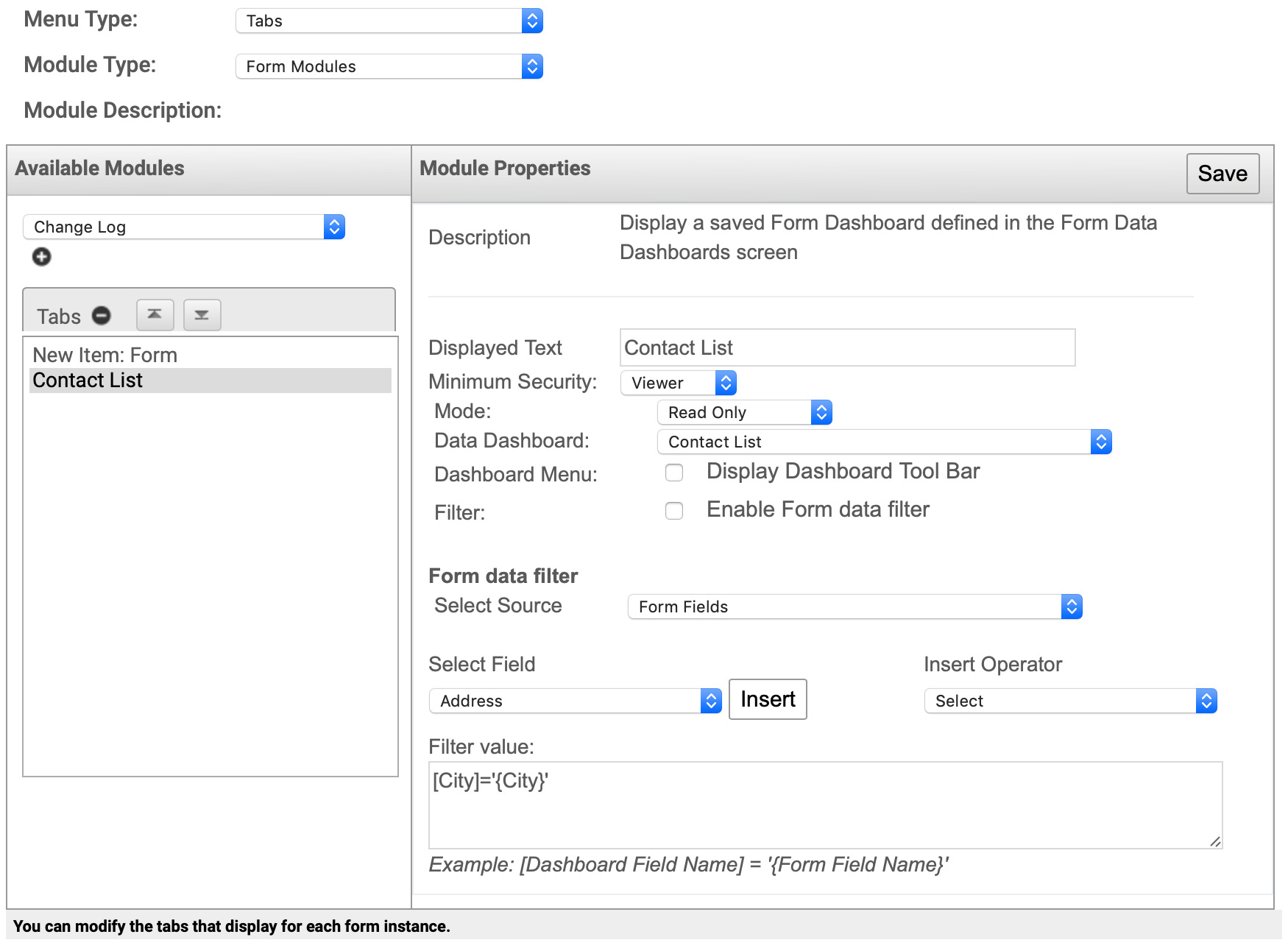 Menu Type: Tabs

Module Type: Form Modules

Module Description:

Available Modules

Change Log

Tabs

New Item: Form
Contact List

Module Properties

Save

Description Display a saved Form Dashboard defined in the Form Data Dashboards screen

Displayed Text Contact List
Minimum Security: Viewer
Mode: Read Only
Data Dashboard: Contact List
Dashboard Menu: Display Dashboard Tool Bar
Filter: Enable Form data filter

Form data filter
Select Source Form Fields

Select Field
Address Insert

Insert Operator
Select

Filter value:
[City]='{City}'

Example: [Dashboard Field Name] = '{Form Field Name}'

You can modify the tabs that display for each form instance.